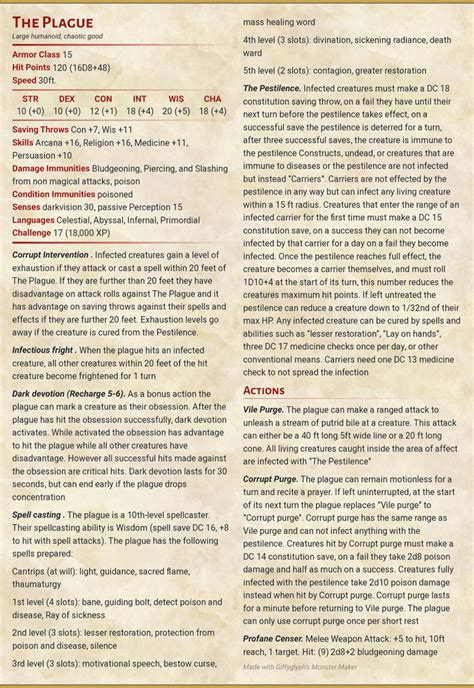 THE PLAGUE

Large humanoid, chaotic good

Armor Class 15
Hit Points 120 (16D8+48)
Speed 30ft.

| STR | DEX | CON | INT | WIS | CHA |
|---|---|---|---|---|---|
| 10 (+0) | 10 (+0) | 12 (+1) | 18 (+4) | 20 (+5) | 18 (+4) |

Saving Throws Con +7, Wis +11
Skills Arcana +16, Religion +16, Medicine +11, Persuasion +10
Damage Immunities Bludgeoning, Piercing, and Slashing from non magical attacks, poison
Condition Immunities poisoned
Senses darkvision 30, passive Perception 15
Languages Celestial, Abyssal, Infernal, Primordial
Challenge 17 (18,000 XP)

Corrupt Intervention . Infected creatures gain a level of exhaustion if they attack or cast a spell within 20 feet of The Plague. If they are further than 20 feet they have disadvantage on attack rolls against The Plague and it has advantage on saving throws against their spells and effects if they are further 20 feet. Exhaustion levels go away if the creature is cured from the Pestilence.

Infectious fright . When the plague hits an infected creature, all other creatures within 20 feet of the hit creature become frightened for 1 turn

Dark devotion (Recharge 5-6). As a bonus action the plague can mark a creature as their obsession. After the plague has hit the obsession successfully, dark devotion activates. While activated the obsession has advantage to hit the plague while all other creatures have disadvantage. However all successful hits made against the obsession are critical hits. Dark devotion lasts for 30 seconds, but can end early if the plague drops concentration

Spell casting . The plague is a 10th-level spellcaster. Their spellcasting ability is Wisdom (spell save DC 16, +8 to hit with spell attacks). The plague has the following spells prepared:

Cantrips (at will): light, guidance, sacred flame, thaumaturgy

1st level (4 slots): bane, guiding bolt, detect poison and disease, Ray of sickness

2nd level (3 slots): lesser restoration, protection from poison and disease, silence

3rd level (3 slots): motivational speech, bestow curse, mass healing word

4th level (3 slots): divination, sickening radiance, death ward

5th level (2 slots): contagion, greater restoration

The Pestilence. Infected creatures must make a DC 18 constitution saving throw, on a fail they have until their next turn before the pestilence takes effect, on a successful save the pestilence is deterred for a turn, after three successful saves, the creature is immune to the pestilence Constructs, undead, or creatures that are immune to diseases or the pestilence are not infected but instead "Carriers". Carriers are not effected by the pestilence in any way but can infect any living creature within a 15 ft radius. Creatures that enter the range of an infected carrier for the first time must make a DC 15 constitution save, on a success they can not become infected by that carrier for a day on a fail they become infected. Once the pestilence reaches full effect, the creature becomes a carrier themselves, and must roll 1D10+4 at the start of its turn, this number reduces the creatures maximum hit points. If left untreated the pestilence can reduce a creature down to 1/32nd of their max HP. Any infected creature can be cured by spells and abilities such as "lesser restoration", "Lay on hands", three DC 17 medicine checks once per day, or other conventional means. Carriers need one DC 13 medicine check to not spread the infection

ACTIONS

Vile Purge. The plague can make a ranged attack to unleash a stream of putrid bile at a creature. This attack can either be a 40 ft long 5ft wide line or a 20 ft long cone. All living creatures caught inside the area of affect are infected with "The Pestilence"

Corrupt Purge. The plague can remain motionless for a turn and recite a prayer. If left uninterrupted, at the start of its next turn the plague replaces "Vile purge" to "Corrupt purge". Corrupt purge has the same range as Vile purge and can not infect anything with the pestilence. Creatures hit by Corrupt purge must make a DC 14 constitution save, on a fail they take 2d8 poison damage and half as much on a success. Creatures fully infected with the pestilence take 2d10 poison damage instead when hit by Corrupt purge. Corrupt purge lasts for a minute before returning to Vile purge. The plague can only use corrupt purge once per short rest

Profane Censer. Melee Weapon Attack: +5 to hit, 10ft reach, 1 target. Hit: (9) 2d8+2 bludgeoning damage

Made with Giffyglyph's Monster Maker